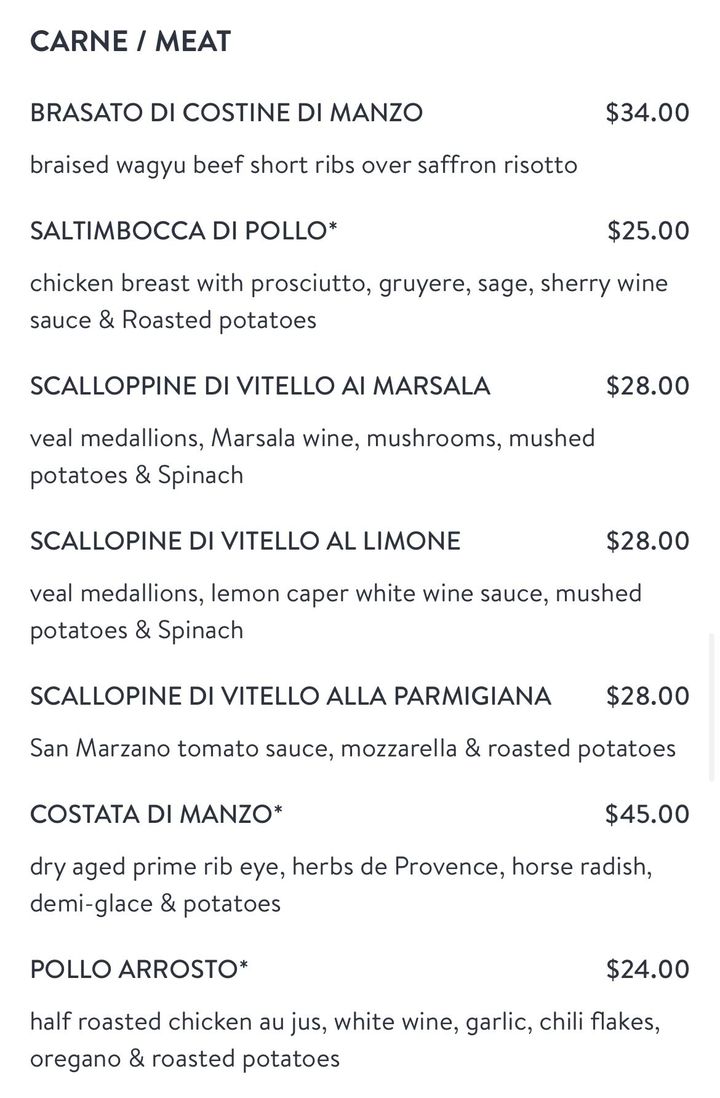 CARNE / MEAT

BRASATO DI COSTINE DI MANZO $34.00

braised wagyu beef short ribs over saffron risotto

SALTIMBOCCA DI POLLO* $25.00

chicken breast with prosciutto, gruyere, sage, sherry wine sauce & Roasted potatoes

SCALLOPPINE DI VITELLO AI MARSALA $28.00

veal medallions, Marsala wine, mushrooms, mushed potatoes & Spinach

SCALLOPINE DI VITELLO AL LIMONE $28.00

veal medallions, lemon caper white wine sauce, mushed potatoes & Spinach

SCALLOPINE DI VITELLO ALLA PARMIGIANA $28.00

San Marzano tomato sauce, mozzarella & roasted potatoes

COSTATA DI MANZO* $45.00

dry aged prime rib eye, herbs de Provence, horse radish, demi-glace & potatoes

POLLO ARROSTO* $24.00

half roasted chicken au jus, white wine, garlic, chili flakes, oregano & roasted potatoes